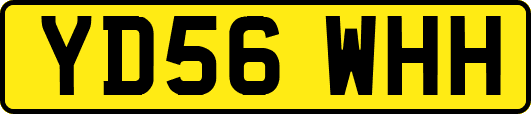 YD56 WHH